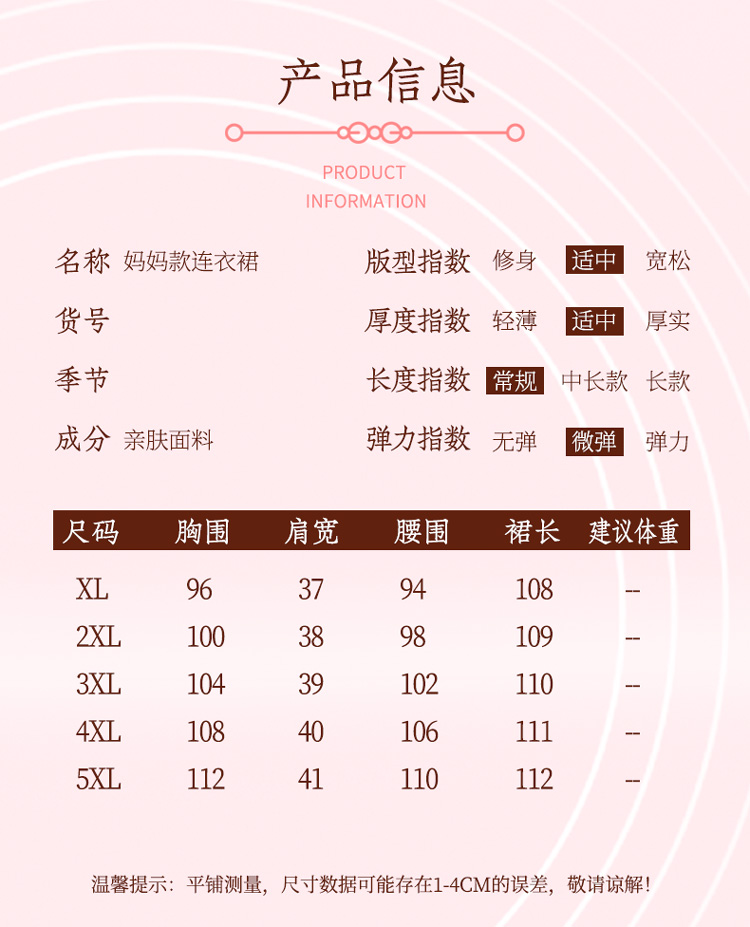 产品信息

PRODUCT INFORMATION

名称 妈妈款连衣裙

货号

季节

成分 亲肤面料

版型指数 修身 适中 宽松

厚度指数 轻薄 适中 厚实

长度指数 常规 中长款 长款

弹力指数 无弹 微弹 弹力

| 尺码 | 胸围 | 肩宽 | 腰围 | 裙长 | 建议体重 |
|---|---|---|---|---|---|
| XL | 96 | 37 | 94 | 108 | -- |
| 2XL | 100 | 38 | 98 | 109 | -- |
| 3XL | 104 | 39 | 102 | 110 | -- |
| 4XL | 108 | 40 | 106 | 111 | -- |
| 5XL | 112 | 41 | 110 | 112 | -- |

温馨提示：平铺测量，尺寸数据可能存在1-4CM的误差，敬请谅解！